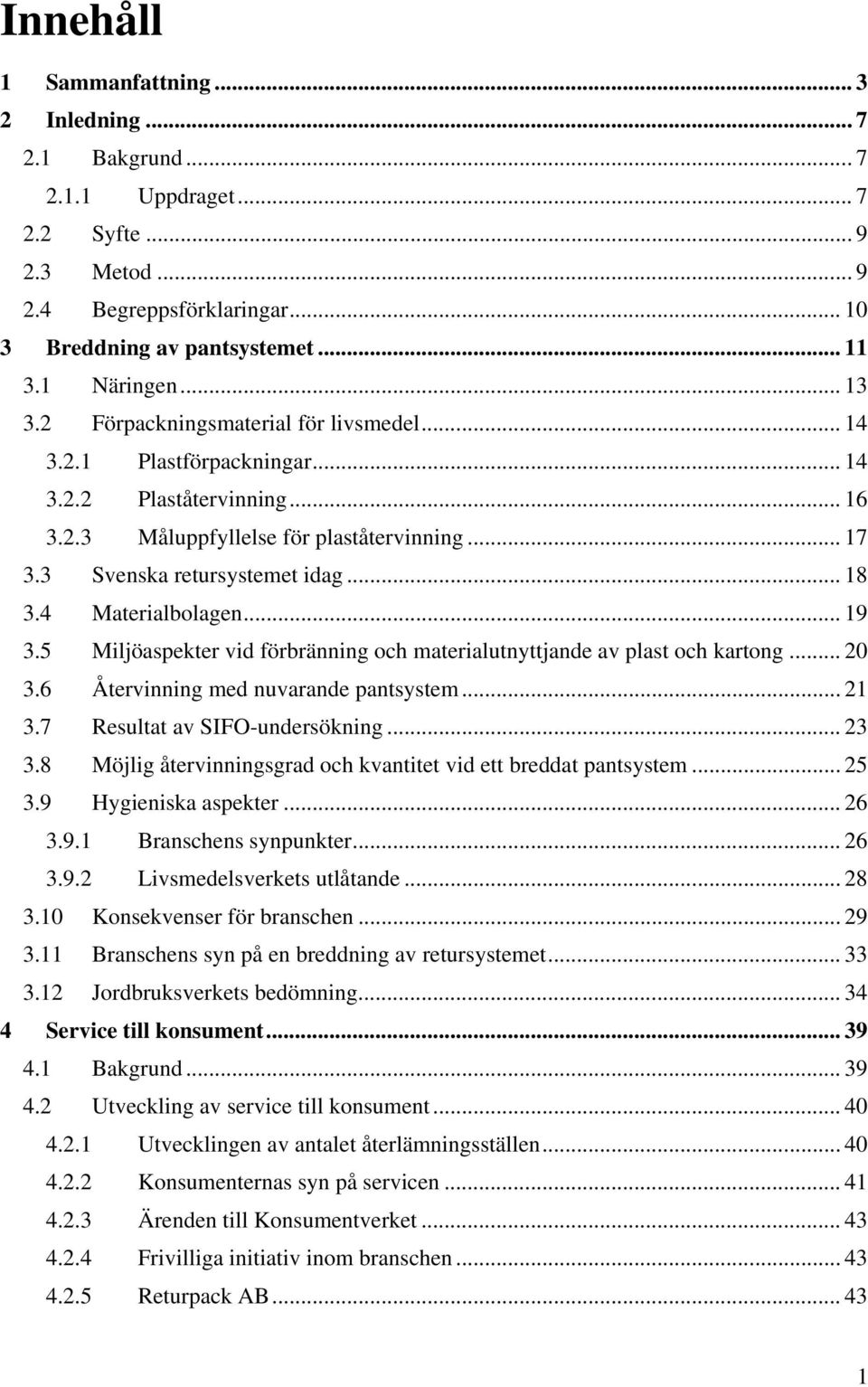 Innehåll

1 Sammanfattning ... 3
2 Inledning ... 7
2.1 Bakgrund ... 7
2.1.1 Uppdraget ... 7
2.2 Syfte ... 9
2.3 Metod ... 9
2.4 Begreppsförklaringar ... 10
3 Breddning av pantsystemet ... 11
3.1 Näringen ... 13
3.2 Förpackningsmaterial för livsmedel ... 14
3.2.1 Plastförpackningar ... 14
3.2.2 Plaståtervinning ... 16
3.2.3 Måluppfyllelse för plaståtervinning ... 17
3.3 Svenska retursystemet idag ... 18
3.4 Materialbolagen ... 19
3.5 Miljöaspekter vid förbränning och materialutnyttjande av plast och kartong ... 20
3.6 Återvinning med nuvarande pantsystem ... 21
3.7 Resultat av SIFO-undersökning ... 23
3.8 Möjlig återvinningsgrad och kvantitet vid ett breddat pantsystem ... 25
3.9 Hygieniska aspekter ... 26
3.9.1 Branschens synpunkter ... 26
3.9.2 Livsmedelsverkets utlåtande ... 28
3.10 Konsekvenser för branschen ... 29
3.11 Branschens syn på en breddning av retursystemet ... 33
3.12 Jordbruksverkets bedömning ... 34
4 Service till konsument ... 39
4.1 Bakgrund ... 39
4.2 Utveckling av service till konsument ... 40
4.2.1 Utvecklingen av antalet återlämningsställen ... 40
4.2.2 Konsumenternas syn på servicen ... 41
4.2.3 Ärenden till Konsumentverket ... 43
4.2.4 Frivilliga initiativ inom branschen ... 43
4.2.5 Returpack AB ... 43

1